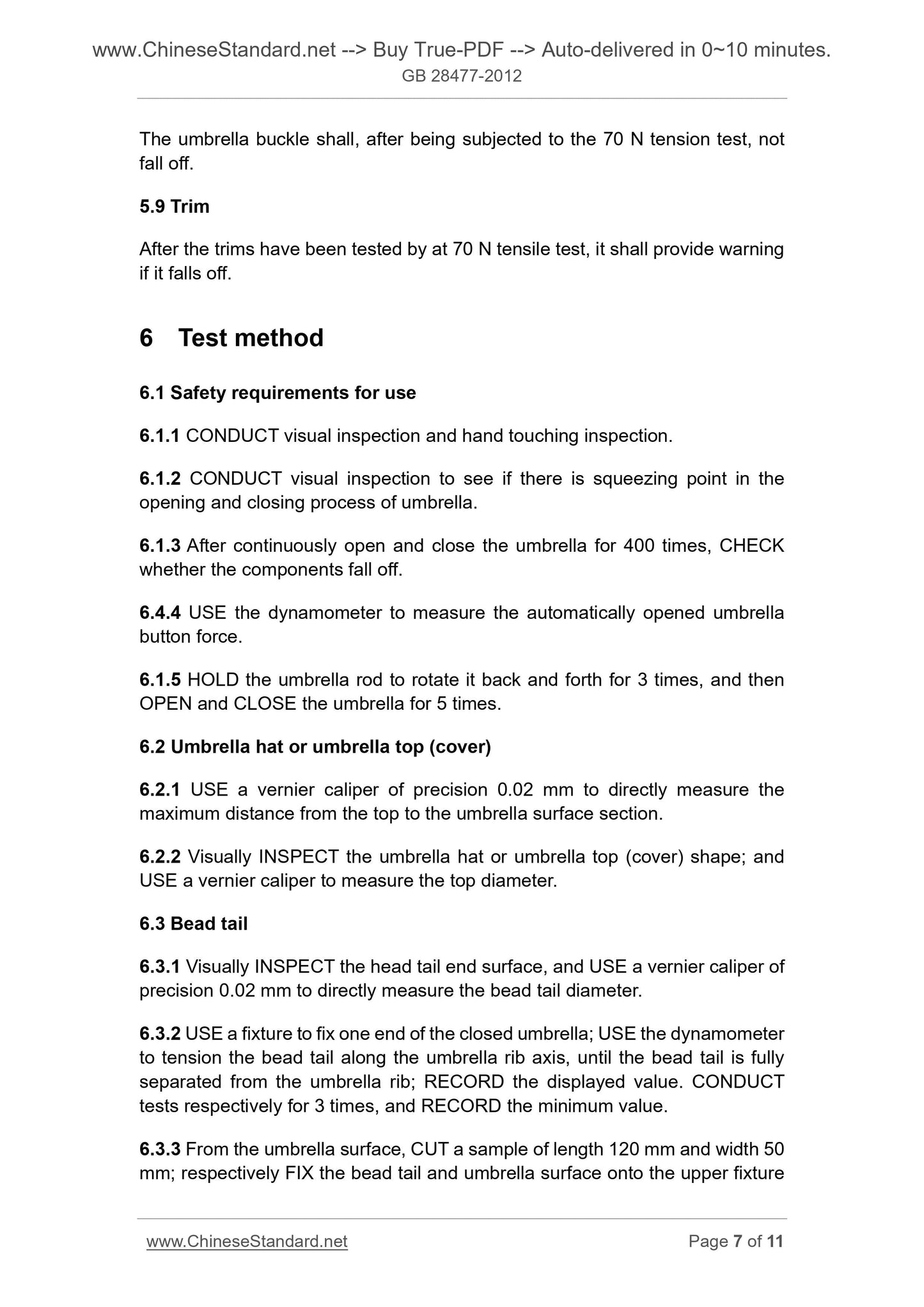 www.ChineseStandard.net --> Buy True-PDF --> Auto-delivered in 0~10 minutes.
GB 28477-2012

The umbrella buckle shall, after being subjected to the 70 N tension test, not fall off.

5.9 Trim

After the trims have been tested by at 70 N tensile test, it shall provide warning if it falls off.

6 Test method

6.1 Safety requirements for use

6.1.1 CONDUCT visual inspection and hand touching inspection.

6.1.2 CONDUCT visual inspection to see if there is squeezing point in the opening and closing process of umbrella.

6.1.3 After continuously open and close the umbrella for 400 times, CHECK whether the components fall off.

6.4.4 USE the dynamometer to measure the automatically opened umbrella button force.

6.1.5 HOLD the umbrella rod to rotate it back and forth for 3 times, and then OPEN and CLOSE the umbrella for 5 times.

6.2 Umbrella hat or umbrella top (cover)

6.2.1 USE a vernier caliper of precision 0.02 mm to directly measure the maximum distance from the top to the umbrella surface section.

6.2.2 Visually INSPECT the umbrella hat or umbrella top (cover) shape; and USE a vernier caliper to measure the top diameter.

6.3 Bead tail

6.3.1 Visually INSPECT the head tail end surface, and USE a vernier caliper of precision 0.02 mm to directly measure the bead tail diameter.

6.3.2 USE a fixture to fix one end of the closed umbrella; USE the dynamometer to tension the bead tail along the umbrella rib axis, until the bead tail is fully separated from the umbrella rib; RECORD the displayed value. CONDUCT tests respectively for 3 times, and RECORD the minimum value.

6.3.3 From the umbrella surface, CUT a sample of length 120 mm and width 50 mm; respectively FIX the bead tail and umbrella surface onto the upper fixture

www.ChineseStandard.net Page 7 of 11